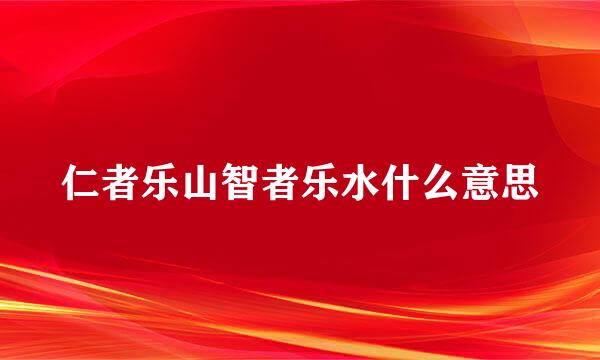 仁者乐山智者乐水什么意思